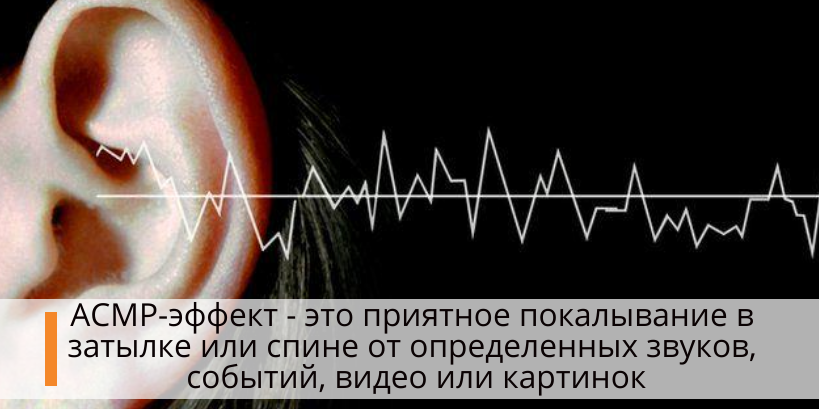 АСМР-эффект - это приятное покалывание в затылке или спине от определенных звуков, событий, видео или картинок